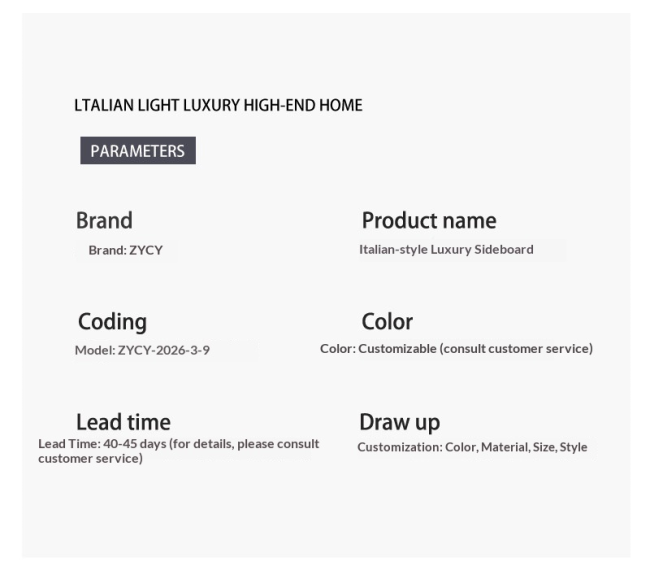 LTALIAN LIGHT LUXURY HIGH-END HOME

PARAMETERS

Brand

Brand: ZYCY

Coding

Model: ZYCY-2026-3-9

Lead time

Lead Time: 40-45 days (for details, please consult customer service)

Product name

Italian-style Luxury Sideboard

Color

Color: Customizable (consult customer service)

Draw up

Customization: Color, Material, Size, Style